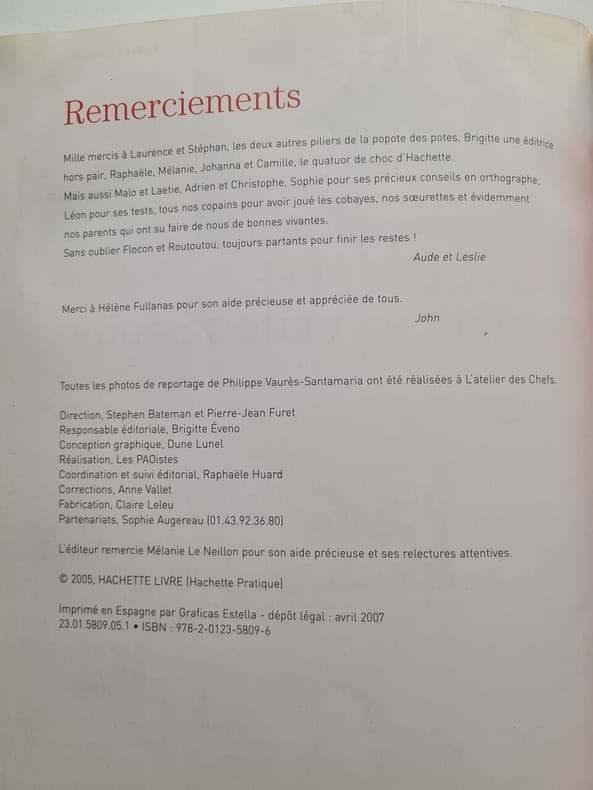 Remerciements

Mille mercis à Laurence et Stéphan, les deux autres piliers de la popote des potes, Brigitte une éditrice hors pair, Raphaële, Mélanie, Johanna et Camille, le quatuor de choc d'Hachette.
Mais aussi Malo et Laetie, Adrien et Christophe, Sophie pour ses précieux conseils en orthographe, Léon pour ses tests, tous nos copains pour avoir joué les cobayes, nos sœurettes et évidemment nos parents qui ont su faire de nous de bonnes vivantes.
Sans oublier Flocon et Routoutou, toujours partants pour finir les restes !
Aude et Leslie

Merci à Hélène Fullanas pour son aide précieuse et appréciée de tous.
John

Toutes les photos de reportage de Philippe Vaurès-Santamaria ont été réalisées à L'atelier des Chefs.

Direction, Stephen Bateman et Pierre-Jean Furet
Responsable éditoriale, Brigitte Éveno
Conception graphique, Dune Lunel
Réalisation, Les PAOistes
Coordination et suivi éditorial, Raphaële Huard
Corrections, Anne Vallet
Fabrication, Claire Leleu
Partenariats, Sophie Augereau (01.43.92.36.80)

L'éditeur remercie Mélanie Le Neillon pour son aide précieuse et ses relectures attentives.

© 2005, HACHETTE LIVRE (Hachette Pratique)

Imprimé en Espagne par Graficas Estella - dépôt légal : avril 2007
23.01.5809.05.1 • ISBN : 978-2-0123-5809-6